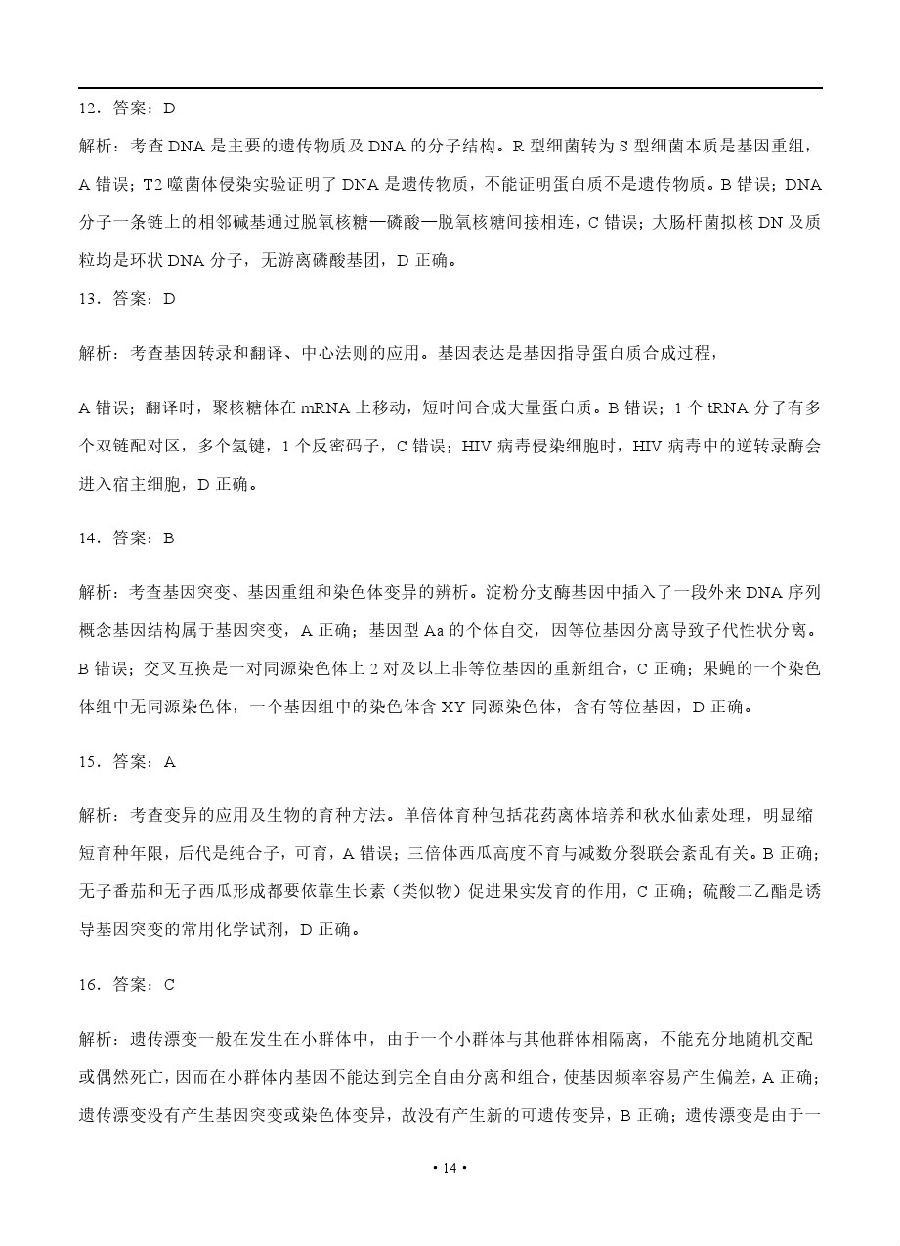 12．答案：D

解析：考查 DNA 是主要的遗传物质及 DNA 的分子结构。R 型细菌转为 S 型细菌本质是基因重组，A 错误；T2 噬菌体侵染实验证明了 DNA 是遗传物质，不能证明蛋白质不是遗传物质。B 错误；DNA 分子一条链上的相邻碱基通过脱氧核糖—磷酸—脱氧核糖间接相连，C 错误；大肠杆菌拟核 DN 及质粒均是环状 DNA 分子，无游离磷酸基团，D 正确。

13．答案：D

解析：考查基因转录和翻译、中心法则的应用。基因表达是基因指导蛋白质合成过程，

A 错误；翻译时，聚核糖体在 mRNA 上移动，短时间合成大量蛋白质。B 错误；1 个 tRNA 分子有多个双链配对区，多个氢键，1 个反密码子，C 错误；HIV 病毒侵染细胞时，HIV 病毒中的逆转录酶会进入宿主细胞，D 正确。

14．答案：B

解析：考查基因突变、基因重组和染色体变异的辨析。淀粉分支酶基因中插入了一段外来 DNA 序列概念基因结构属于基因突变，A 正确；基因型 Aa 的个体自交，因等位基因分离导致子代性状分离。B 错误；交叉互换是一对同源染色体上 2 对及以上非等位基因的重新组合，C 正确；果蝇的一个染色体组中无同源染色体，一个基因组中的染色体含 XY 同源染色体，含有等位基因，D 正确。

15．答案：A

解析：考查变异的应用及生物的育种方法。单倍体育种包括花药离体培养和秋水仙素处理，明显缩短育种年限，后代是纯合子，可育，A 错误；三倍体西瓜高度不育与减数分裂联会紊乱有关。B 正确；无子番茄和无子西瓜形成都要依靠生长素（类似物）促进果实发育的作用，C 正确；硫酸二乙酯是诱导基因突变的常用化学试剂，D 正确。

16．答案：C

解析：遗传漂变一般在发生在小群体中，由于一个小群体与其他群体相隔离，不能充分地随机交配或偶然死亡，因而在小群体内基因不能达到完全自由分离和组合，使基因频率容易产生偏差，A 正确；遗传漂变没有产生基因突变或染色体变异，故没有产生新的可遗传变异，B 正确；遗传漂变是由于一

• 14 •